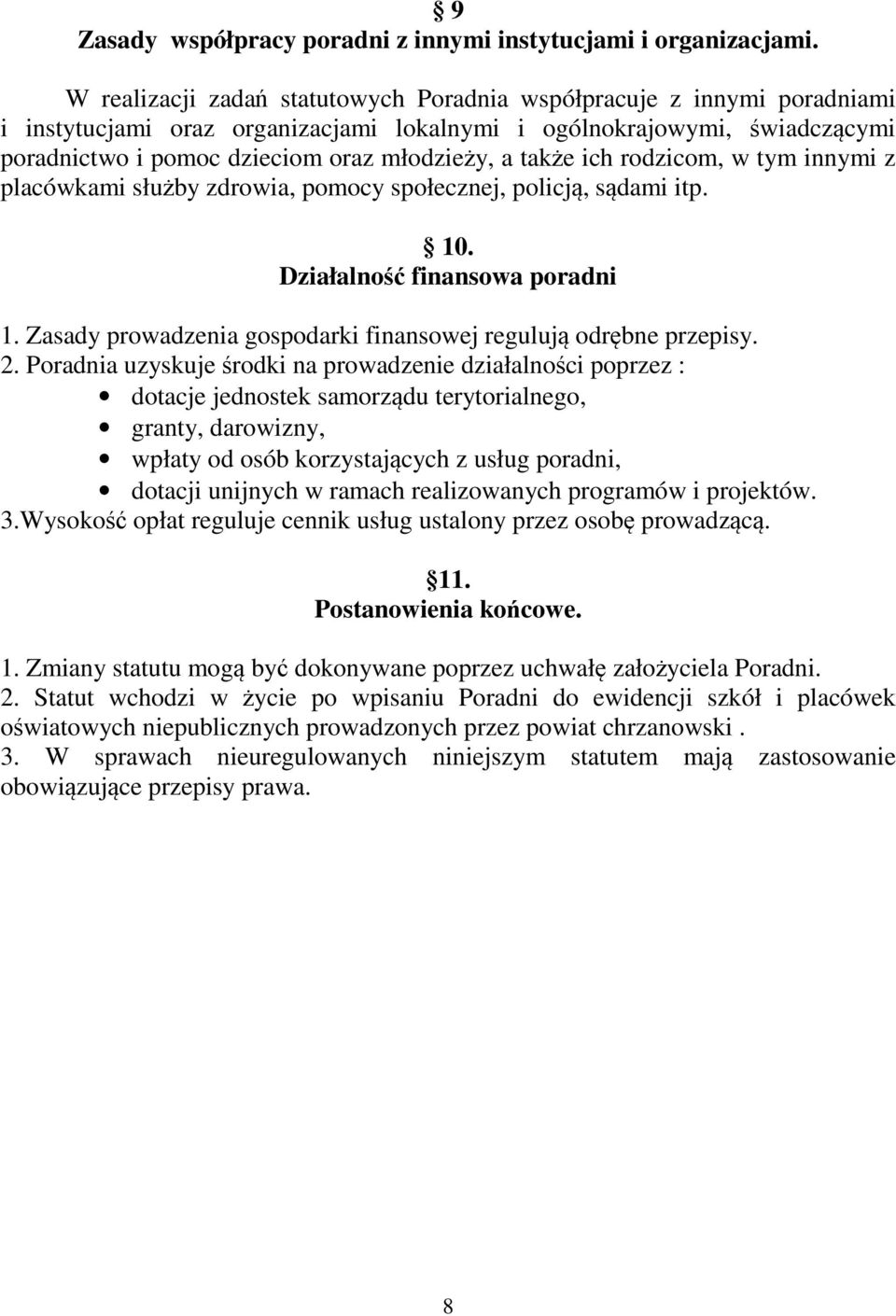 § 9
Zasady współpracy poradni z innymi instytucjami i organizacjami.

W realizacji zadań statutowych Poradnia współpracuje z innymi poradniami i instytucjami oraz organizacjami lokalnymi i ogólnokrajowymi, świadczącymi poradnictwo i pomoc dzieciom oraz młodzieży, a także ich rodzicom, w tym innymi z placówkami służby zdrowia, pomocy społecznej, policją, sądami itp.

§ 10.
Działalność finansowa poradni

1. Zasady prowadzenia gospodarki finansowej regulują odrębne przepisy.
2. Poradnia uzyskuje środki na prowadzenie działalności poprzez :
• dotacje jednostek samorządu terytorialnego,
• granty, darowizny,
• wpłaty od osób korzystających z usług poradni,
• dotacji unijnych w ramach realizowanych programów i projektów.
3.Wysokość opłat reguluje cennik usług ustalony przez osobę prowadzącą.

§11.
Postanowienia końcowe.

1. Zmiany statutu mogą być dokonywane poprzez uchwałę założyciela Poradni.
2. Statut wchodzi w życie po wpisaniu Poradni do ewidencji szkół i placówek oświatowych niepublicznych prowadzonych przez powiat chrzanowski .
3. W sprawach nieuregulowanych niniejszym statutem mają zastosowanie obowiązujące przepisy prawa.

8